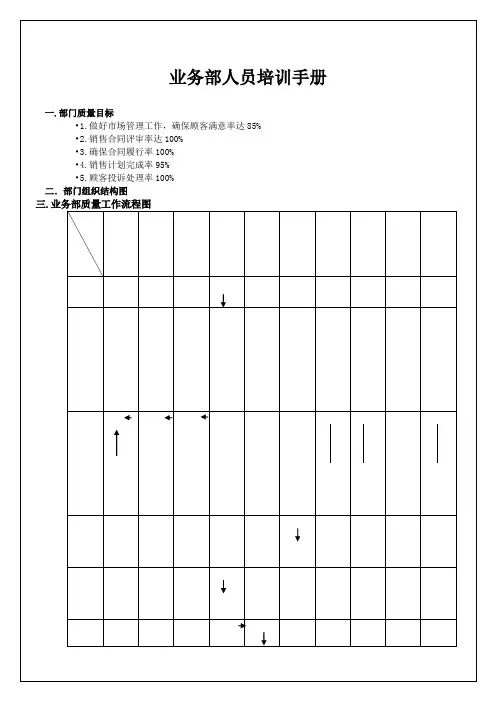 业务部人员培训手册

一. 部门质量目标

•1. 做好市场管理工作，确保顾客满意率达 85%
•2. 销售合同评审率达 100%
•3. 确保合同履行率 100%
•4. 销售计划完成率 95%
•5. 顾客投诉处理率 100%

二. 部门组织结构图

三. 业务部质量工作流程图